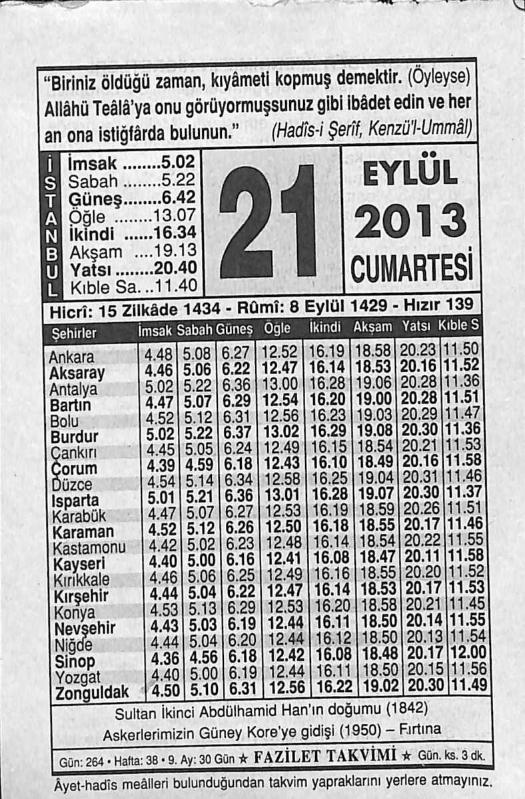 "Biriniz öldüğü zaman, kıyâmeti kopmuş demektir. (Öyleyse) Allâhü Teâlâ'ya onu görüyormuşsunuz gibi ibâdet edin ve her an ona istiğfârda bulunun." (Hadîs-i Şerîf, Kenzü'l-Ummâl)

İSTANBUL

İmsak ........5.02
Sabah ........5.22
Güneş........6.42
Öğle ........13.07
İkindi ......16.34
Akşam ....19.13
Yatsı ........20.40
Kıble Sa. ..11.40

21

EYLÜL
2013
CUMARTESİ

Hicrî: 15 Zilkâde 1434 - Rûmî: 8 Eylül 1429 - Hızır 139

| Şehirler | İmsak | Sabah | Güneş | Öğle | İkindi | Akşam | Yatsı | Kıble S |
|---|---|---|---|---|---|---|---|---|
| Ankara | 4.48 | 5.08 | 6.27 | 12.52 | 16.19 | 18.58 | 20.23 | 11.50 |
| Aksaray | 4.46 | 5.06 | 6.22 | 12.47 | 16.14 | 18.53 | 20.16 | 11.52 |
| Antalya | 5.02 | 5.22 | 6.36 | 13.00 | 16.28 | 19.06 | 20.28 | 11.36 |
| Bartın | 4.47 | 5.07 | 6.29 | 12.54 | 16.20 | 19.00 | 20.28 | 11.51 |
| Bolu | 4.52 | 5.12 | 6.31 | 12.56 | 16.23 | 19.03 | 20.29 | 11.47 |
| Burdur | 5.02 | 5.22 | 6.37 | 13.02 | 16.29 | 19.08 | 20.30 | 11.36 |
| Çankırı | 4.45 | 5.05 | 6.24 | 12.49 | 16.15 | 18.54 | 20.21 | 11.53 |
| Çorum | 4.39 | 4.59 | 6.18 | 12.43 | 16.10 | 18.49 | 20.16 | 11.58 |
| Düzce | 4.54 | 5.14 | 6.34 | 12.58 | 16.25 | 19.04 | 20.31 | 11.46 |
| Isparta | 5.01 | 5.21 | 6.36 | 13.01 | 16.28 | 19.07 | 20.30 | 11.37 |
| Karabük | 4.47 | 5.07 | 6.27 | 12.53 | 16.19 | 18.59 | 20.26 | 11.51 |
| Karaman | 4.52 | 5.12 | 6.26 | 12.50 | 16.18 | 18.55 | 20.17 | 11.46 |
| Kastamonu | 4.42 | 5.02 | 6.23 | 12.48 | 16.14 | 18.54 | 20.22 | 11.55 |
| Kayseri | 4.40 | 5.00 | 6.16 | 12.41 | 16.08 | 18.47 | 20.11 | 11.58 |
| Kırıkkale | 4.46 | 5.06 | 6.25 | 12.49 | 16.16 | 18.55 | 20.20 | 11.52 |
| Kırşehir | 4.44 | 5.04 | 6.22 | 12.47 | 16.14 | 18.53 | 20.17 | 11.53 |
| Konya | 4.53 | 5.13 | 6.29 | 12.53 | 16.20 | 18.58 | 20.21 | 11.45 |
| Nevşehir | 4.43 | 5.03 | 6.19 | 12.44 | 16.11 | 18.50 | 20.14 | 11.55 |
| Niğde | 4.44 | 5.04 | 6.20 | 12.44 | 16.12 | 18.50 | 20.13 | 11.54 |
| Sinop | 4.36 | 4.56 | 6.18 | 12.42 | 16.08 | 18.48 | 20.17 | 12.00 |
| Yozgat | 4.40 | 5.00 | 6.19 | 12.44 | 16.11 | 18.50 | 20.15 | 11.56 |
| Zonguldak | 4.50 | 5.10 | 6.31 | 12.56 | 16.22 | 19.02 | 20.30 | 11.49 |

Sultan İkinci Abdülhamid Han'ın doğumu (1842)
Askerlerimizin Güney Kore'ye gidişi (1950) – Fırtına

Gün: 264 • Hafta: 38 • 9. Ay: 30 Gün ★ FAZİLET TAKVİMİ ★ Gün. ks. 3 dk.

Âyet-hadîs meâlleri bulunduğundan takvim yapraklarını yerlere atmayınız.